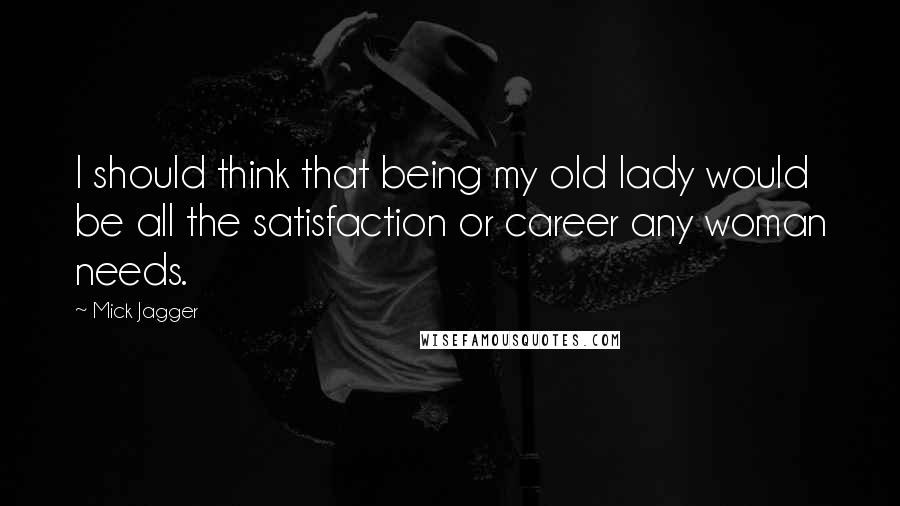 I should think that being my old lady would be all the satisfaction or career any woman needs.

~ Mick Jagger

WISEFAMOUSQUOTES.COM